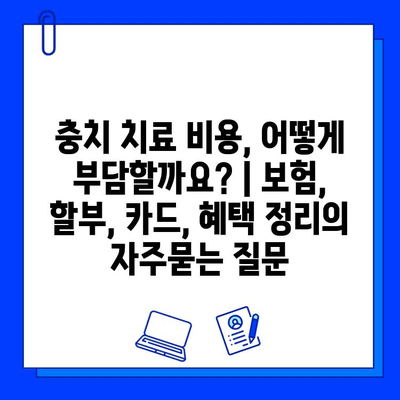 충치 치료 비용, 어떻게 부담할까요? | 보험, 할부, 카드, 혜택 정리의 자주묻는 질문